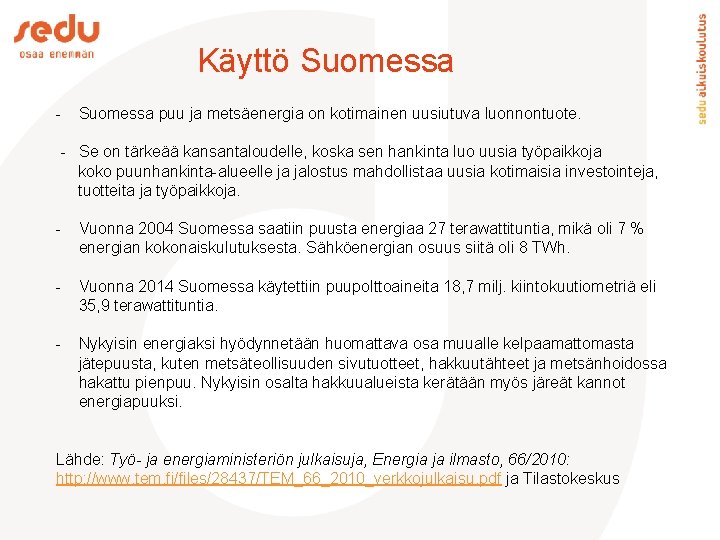 sedu
osaa enemmän

sedu aikuiskoulutus

Käyttö Suomessa

- Suomessa puu ja metsäenergia on kotimainen uusiutuva luonnontuote.

- Se on tärkeää kansantaloudelle, koska sen hankinta luo uusia työpaikkoja koko puunhankinta-alueelle ja jalostus mahdollistaa uusia kotimaisia investointeja, tuotteita ja työpaikkoja.

- Vuonna 2004 Suomessa saatiin puusta energiaa 27 terawattituntia, mikä oli 7 % energian kokonaiskulutuksesta. Sähköenergian osuus siitä oli 8 TWh.

- Vuonna 2014 Suomessa käytettiin puupolttoaineita 18,7 milj. kiintokuutiometriä eli 35,9 terawattituntia.

- Nykyisin energiaksi hyödynnetään huomattava osa muualle kelpaamattomasta jätepuusta, kuten metsäteollisuuden sivutuotteet, hakkuutähteet ja metsänhoidossa hakattu pienpuu. Nykyisin osalta hakkuualueista kerätään myös järeät kannot energiapuuksi.

Lähde: Työ- ja energiaministeriön julkaisuja, Energia ja ilmasto, 66/2010: http://www.tem.fi/files/28437/TEM_66_2010_verkkojulkaisu.pdf ja Tilastokeskus